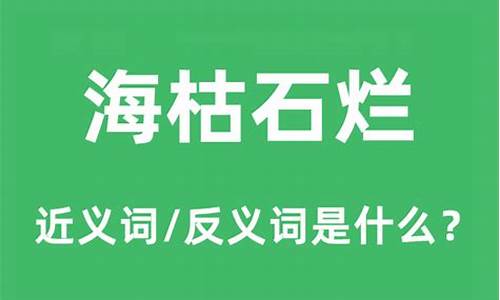 海枯石烂

近义词/反义词是什么？